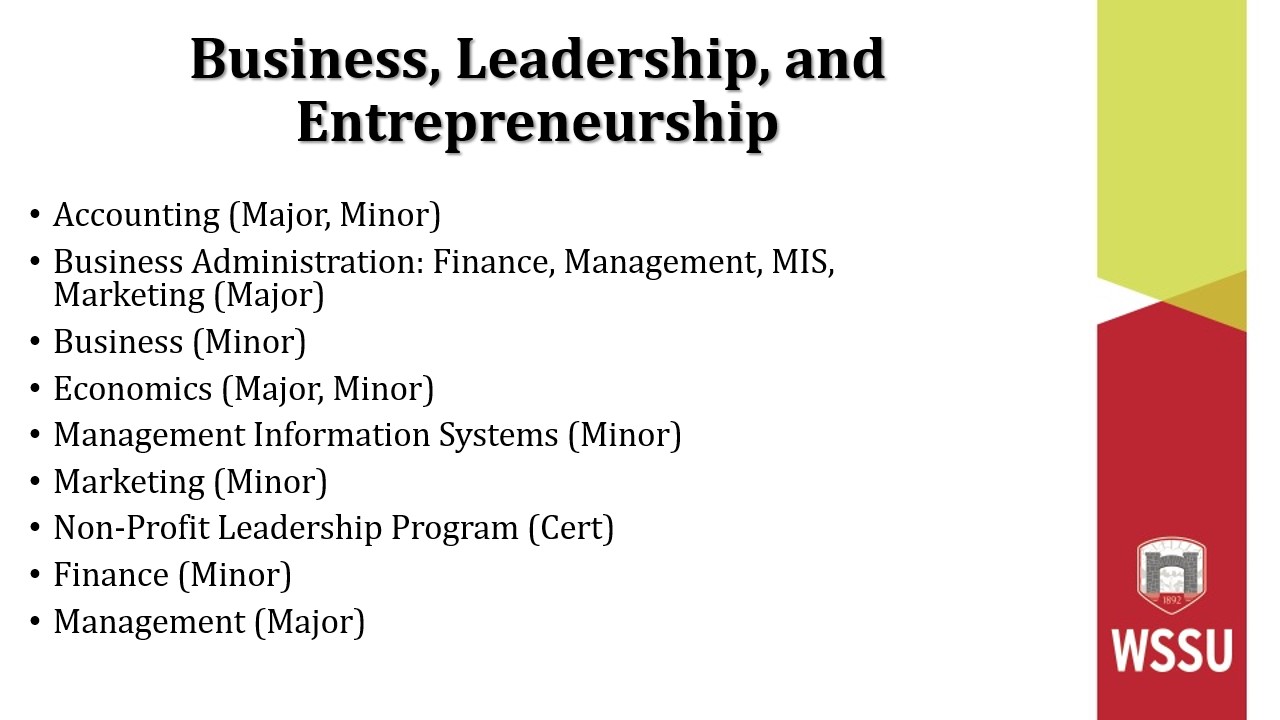 Business, Leadership, and Entrepreneurship

• Accounting (Major, Minor)
• Business Administration: Finance, Management, MIS, Marketing (Major)
• Business (Minor)
• Economics (Major, Minor)
• Management Information Systems (Minor)
• Marketing (Minor)
• Non-Profit Leadership Program (Cert)
• Finance (Minor)
• Management (Major)

1892
WSSU